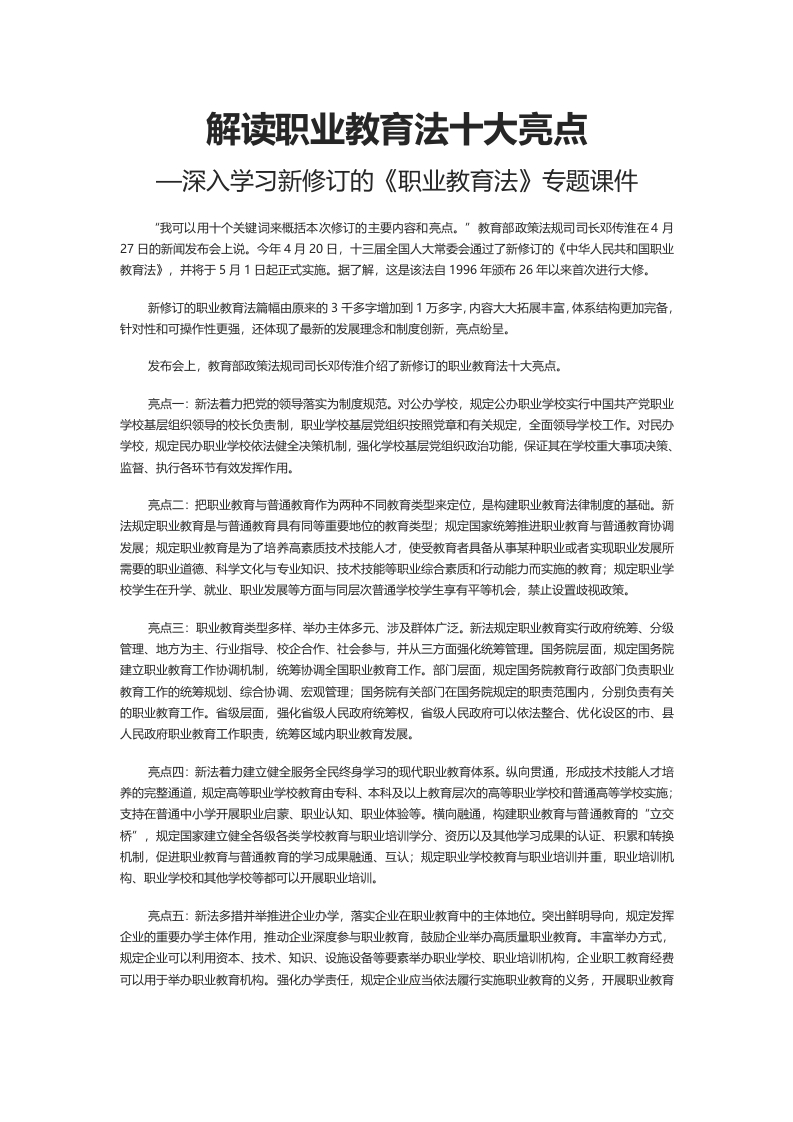 解读职业教育法十大亮点

—深入学习新修订的《职业教育法》专题课件

“我可以用十个关键词来概括本次修订的主要内容和亮点。”教育部政策法规司司长邓传淮在4月27日的新闻发布会上说。今年4月20日，十三届全国人大常委会通过了新修订的《中华人民共和国职业教育法》，并将于5月1日起正式实施。据了解，这是该法自1996年颁布26年以来首次进行大修。

新修订的职业教育法篇幅由原来的3千多字增加到1万多字，内容大大拓展丰富，体系结构更加完备，针对性和可操作性更强，还体现了最新的发展理念和制度创新，亮点纷呈。

发布会上，教育部政策法规司司长邓传淮介绍了新修订的职业教育法十大亮点。

亮点一：新法着力把党的领导落实为制度规范。对公办学校，规定公办职业学校实行中国共产党职业学校基层组织领导的校长负责制，职业学校基层党组织按照党章和有关规定，全面领导学校工作。对民办学校，规定民办职业学校依法健全决策机制，强化学校基层党组织政治功能，保证其在学校重大事项决策、监督、执行各环节有效发挥作用。

亮点二：把职业教育与普通教育作为两种不同教育类型来定位，是构建职业教育法律制度的基础。新法规定职业教育是与普通教育具有同等重要地位的教育类型；规定国家统筹推进职业教育与普通教育协调发展；规定职业教育是为了培养高素质技术技能人才，使受教育者具备从事某种职业或者实现职业发展所需要的职业道德、科学文化与专业知识、技术技能等职业综合素质和行动能力而实施的教育；规定职业学校学生在升学、就业、职业发展等方面与同层次普通学校学生享有平等机会，禁止设置歧视政策。

亮点三：职业教育类型多样、举办主体多元、涉及群体广泛。新法规定职业教育实行政府统筹、分级管理、地方为主、行业指导、校企合作、社会参与，并从三方面强化统筹管理。国务院层面，规定国务院建立职业教育工作协调机制，统筹协调全国职业教育工作。部门层面，规定国务院教育行政部门负责职业教育工作的统筹规划、综合协调、宏观管理；国务院有关部门在国务院规定的职责范围内，分别负责有关的职业教育工作。省级层面，强化省级人民政府统筹权，省级人民政府可以依法整合、优化设区的市、县人民政府职业教育工作职责，统筹区域内职业教育发展。

亮点四：新法着力建立健全服务全民终身学习的现代职业教育体系。纵向贯通，形成技术技能人才培养的完整通道，规定高等职业学校教育由专科、本科及以上教育层次的高等职业学校和普通高等学校实施；支持在普通中小学开展职业启蒙、职业认知、职业体验等。横向融通，构建职业教育与普通教育的“立交桥”，规定国家建立健全各级各类学校教育与职业培训学分、资历以及其他学习成果的认证、积累和转换机制，促进职业教育与普通教育的学习成果融通、互认；规定职业学校教育与职业培训并重，职业培训机构、职业学校和其他学校等都可以开展职业培训。

亮点五：新法多措并举推进企业办学，落实企业在职业教育中的主体地位。突出鲜明导向，规定发挥企业的重要办学主体作用，推动企业深度参与职业教育，鼓励企业举办高质量职业教育。丰富举办方式，规定企业可以利用资本、技术、知识、设施设备等要素举办职业学校、职业培训机构，企业职工教育经费可以用于举办职业教育机构。强化办学责任，规定企业应当依法履行实施职业教育的义务，开展职业教育